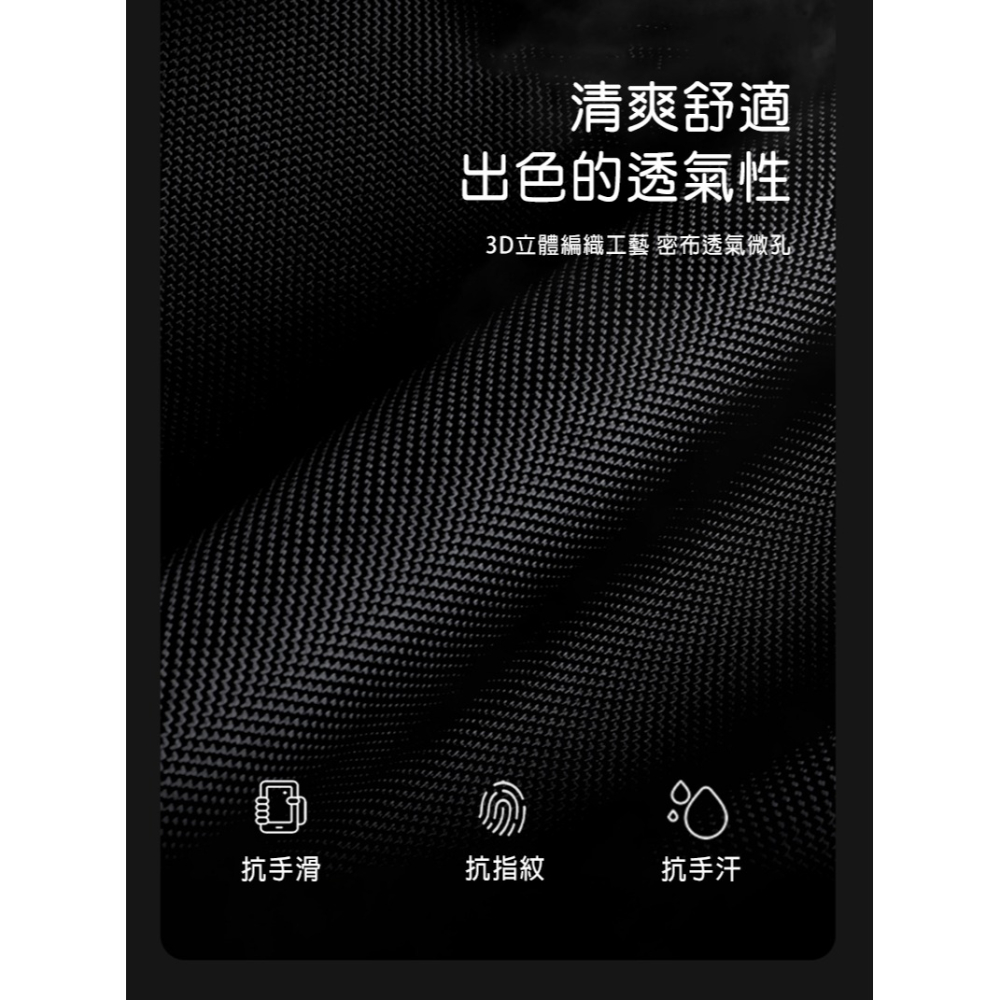 清爽舒適
出色的透氣性

3D立體編織工藝 密布透氣微孔

抗手滑

抗指紋

抗手汗